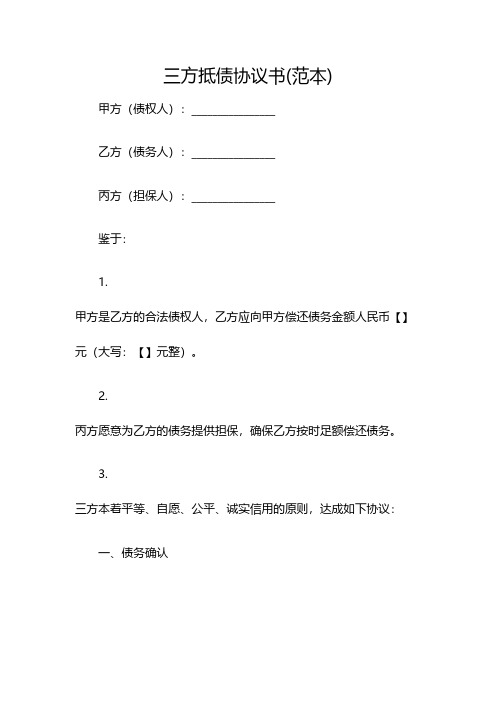 三方抵债协议书(范本)

甲方（债权人）：______________

乙方（债务人）：______________

丙方（担保人）：______________

鉴于：

1.

甲方是乙方的合法债权人，乙方应向甲方偿还债务金额人民币【】元（大写：【】元整）。

2.

丙方愿意为乙方的债务提供担保，确保乙方按时足额偿还债务。

3.

三方本着平等、自愿、公平、诚实信用的原则，达成如下协议：

一、债务确认